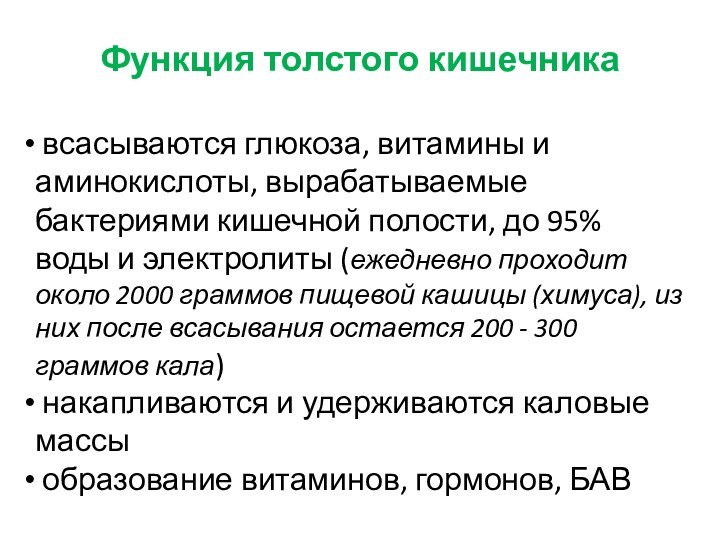 Функция толстого кишечника

• всасываются глюкоза, витамины и аминокислоты, вырабатываемые бактериями кишечной полости, до 95% воды и электролиты (ежедневно проходит около 2000 граммов пищевой кашицы (химуса), из них после всасывания остается 200 - 300 граммов кала)
• накапливаются и удерживаются каловые массы
• образование витаминов, гормонов, БАВ